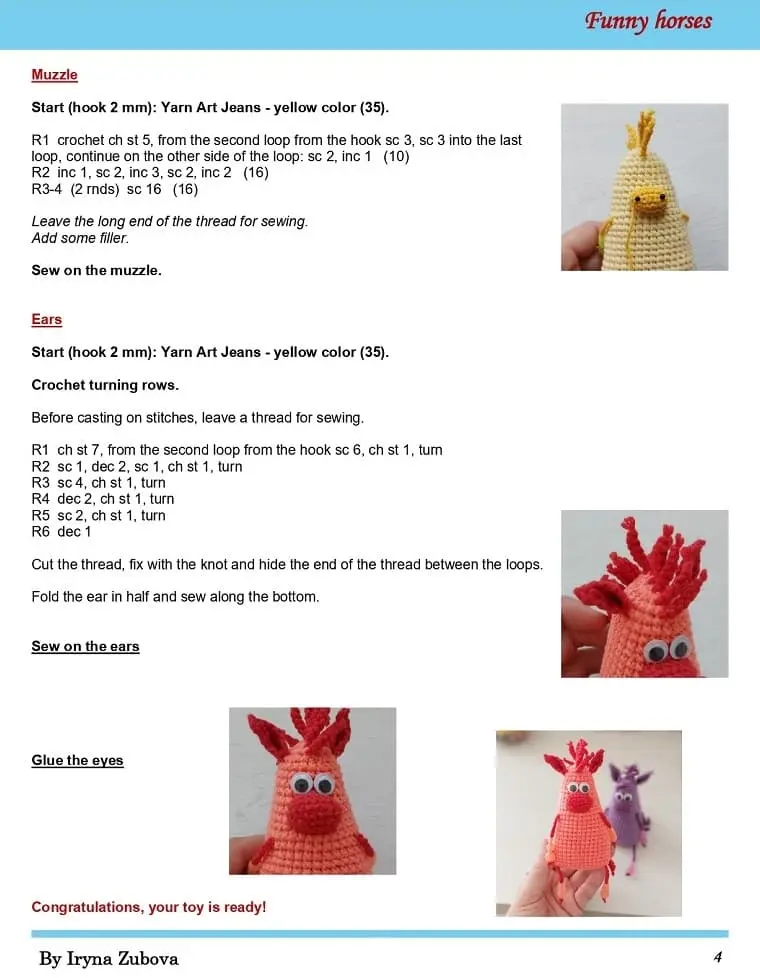 Funny horses

Muzzle

Start (hook 2 mm): Yarn Art Jeans - yellow color (35).

R1 crochet ch st 5, from the second loop from the hook sc 3, sc 3 into the last loop, continue on the other side of the loop: sc 2, inc 1 (10)
R2 inc 1, sc 2, inc 3, sc 2, inc 2 (16)
R3-4 (2 rnds) sc 16 (16)

Leave the long end of the thread for sewing.
Add some filler.

Sew on the muzzle.

Ears

Start (hook 2 mm): Yarn Art Jeans - yellow color (35).

Crochet turning rows.

Before casting on stitches, leave a thread for sewing.

R1 ch st 7, from the second loop from the hook sc 6, ch st 1, turn
R2 sc 1, dec 2, sc 1, ch st 1, turn
R3 sc 4, ch st 1, turn
R4 dec 2, ch st 1, turn
R5 sc 2, ch st 1, turn
R6 dec 1

Cut the thread, fix with the knot and hide the end of the thread between the loops.

Fold the ear in half and sew along the bottom.

Sew on the ears

Glue the eyes

Congratulations, your toy is ready!

By Iryna Zubova

4